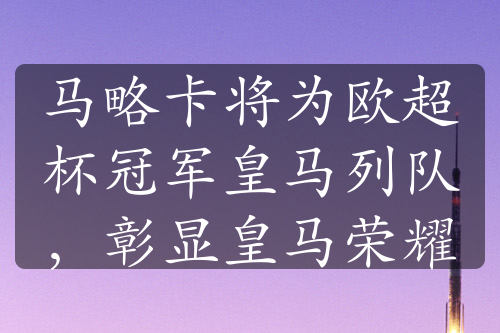 马略卡将为欧超杯冠军皇马列队，彰显皇马荣耀